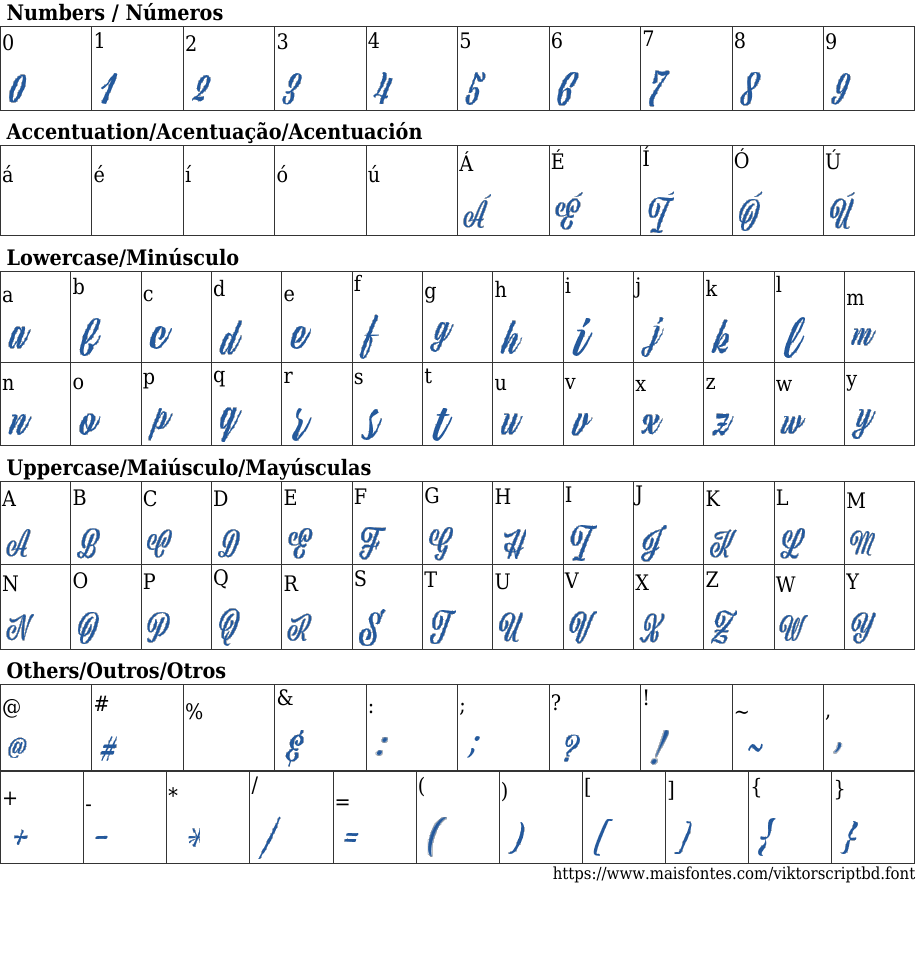 Numbers / Números

| 0 | 1 | 2 | 3 | 4 | 5 | 6 | 7 | 8 | 9 |
|---|---|---|---|---|---|---|---|---|---|
| 0 | 1 | 2 | 3 | 4 | 5 | 6 | 7 | 8 | 9 |

Accentuation/Acentuação/Acentuación

| á | é | í | ó | ú | Á | É | Í | Ó | Ú |
|---|---|---|---|---|---|---|---|---|---|
| | | | | | Á | É | Í | Ó | Ú |

Lowercase/Minúsculo

| a | b | c | d | e | f | g | h | i | j | k | l | m |
|---|---|---|---|---|---|---|---|---|---|---|---|---|
| a | b | c | d | e | f | g | h | i | j | k | l | m |
| n | o | p | q | r | s | t | u | v | x | z | w | y |
| n | o | p | q | r | s | t | u | v | x | z | w | y |

Uppercase/Maiúsculo/Mayúsculas

| A | B | C | D | E | F | G | H | I | J | K | L | M |
|---|---|---|---|---|---|---|---|---|---|---|---|---|
| A | B | C | D | E | F | G | H | I | J | K | L | M |
| N | O | P | Q | R | S | T | U | V | X | Z | W | Y |
| N | O | P | Q | R | S | T | U | V | X | Z | W | Y |

Others/Outros/Otros

| @ | # | % | & | : | ; | ? | ! | ~ | , |
|---|---|---|---|---|---|---|---|---|---|
| @ | # | | & | : | ; | ? | ! | ~ | , |

| + | - | * | / | = | ( | ) | [ | ] | { | } |
|---|---|---|---|---|---|---|---|---|---|---|
| + | - | * | / | = | ( | ) | [ | ] | { | } |

https://www.maisfontes.com/viktorscriptbd.font